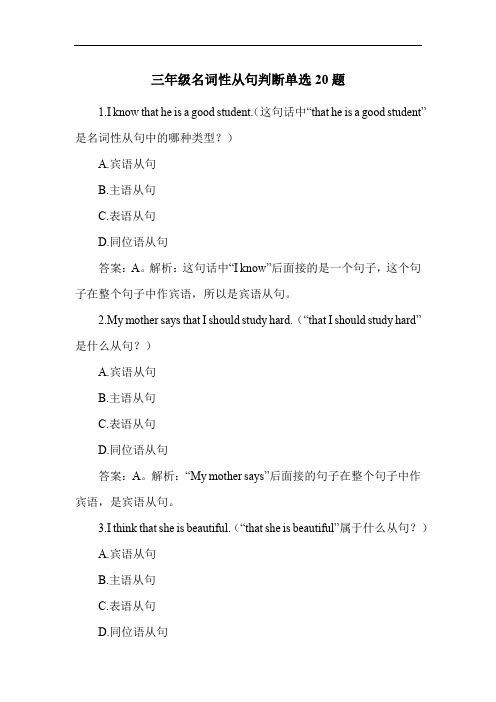 三年级名词性从句判断单选 20 题

1.I know that he is a good student.（这句话中“that he is a good student”是名词性从句中的哪种类型？）

A.宾语从句

B.主语从句

C.表语从句

D.同位语从句

答案：A。解析：这句话中“I know”后面接的是一个句子，这个句子在整个句子中作宾语，所以是宾语从句。

2.My mother says that I should study hard.（“that I should study hard”是什么从句？）

A.宾语从句

B.主语从句

C.表语从句

D.同位语从句

答案：A。解析：“My mother says”后面接的句子在整个句子中作宾语，是宾语从句。

3.I think that she is beautiful.（“that she is beautiful”属于什么从句？）

A.宾语从句

B.主语从句

C.表语从句

D.同位语从句